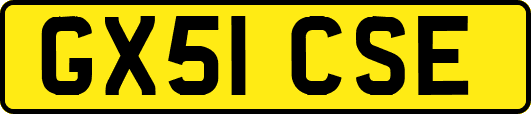 GX51 CSE